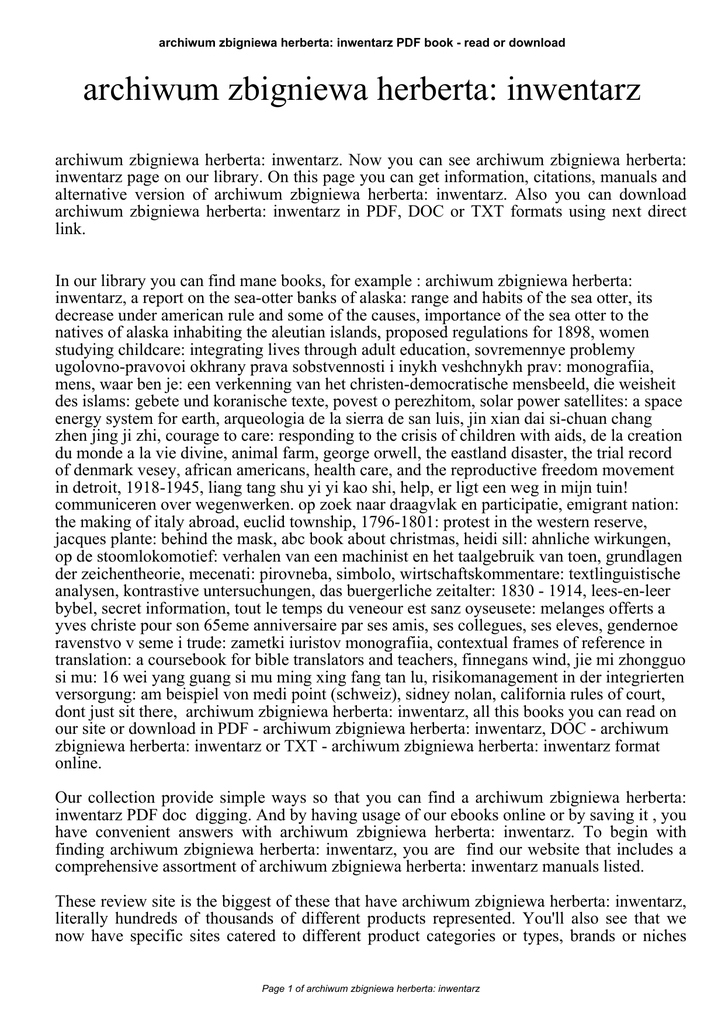 archiwum zbigniewa herberta: inwentarz PDF book - read or download

archiwum zbigniewa herberta: inwentarz

archiwum zbigniewa herberta: inwentarz. Now you can see archiwum zbigniewa herberta: inwentarz page on our library. On this page you can get information, citations, manuals and alternative version of archiwum zbigniewa herberta: inwentarz. Also you can download archiwum zbigniewa herberta: inwentarz in PDF, DOC or TXT formats using next direct link.

In our library you can find mane books, for example : archiwum zbigniewa herberta: inwentarz, a report on the sea-otter banks of alaska: range and habits of the sea otter, its decrease under american rule and some of the causes, importance of the sea otter to the natives of alaska inhabiting the aleutian islands, proposed regulations for 1898, women studying childcare: integrating lives through adult education, sovremennye problemy ugolovno-pravovoi okhrany prava sobstvennosti i inykh veshchnykh prav: monografiia, mens, waar ben je: een verkenning van het christen-democratische mensbeeld, die weisheit des islams: gebete und koranische texte, povest o perezhitom, solar power satellites: a space energy system for earth, arqueologia de la sierra de san luis, jin xian dai si-chuan chang zhen jing ji zhi, courage to care: responding to the crisis of children with aids, de la creation du monde a la vie divine, animal farm, george orwell, the eastland disaster, the trial record of denmark vesey, african americans, health care, and the reproductive freedom movement in detroit, 1918-1945, liang tang shu yi yi kao shi, help, er ligt een weg in mijn tuin! communiceren over wegenwerken. op zoek naar draagvlak en participatie, emigrant nation: the making of italy abroad, euclid township, 1796-1801: protest in the western reserve, jacques plante: behind the mask, abc book about christmas, heidi sill: ahnliche wirkungen, op de stoomlokomotief: verhalen van een machinist en het taalgebruik van toen, grundlagen der zeichentheorie, mecenati: pirovneba, simbolo, wirtschaftskommentare: textlinguistische analysen, kontrastive untersuchungen, das buergerliche zeitalter: 1830 - 1914, lees-en-leer bybel, secret information, tout le temps du veneour est sanz oyseusete: melanges offerts a yves christe pour son 65eme anniversaire par ses amis, ses collegues, ses eleves, gendernoe ravenstvo v seme i trude: zametki iuristov monografiia, contextual frames of reference in translation: a coursebook for bible translators and teachers, finnegans wind, jie mi zhongguo si mu: 16 wei yang guang si mu ming xing fang tan lu, risikomanagement in der integrierten versorgung: am beispiel von medi point (schweiz), sidney nolan, california rules of court, dont just sit there, archiwum zbigniewa herberta: inwentarz, all this books you can read on our site or download in PDF - archiwum zbigniewa herberta: inwentarz, DOC - archiwum zbigniewa herberta: inwentarz or TXT - archiwum zbigniewa herberta: inwentarz format online.

Our collection provide simple ways so that you can find a archiwum zbigniewa herberta: inwentarz PDF doc digging. And by having usage of our ebooks online or by saving it , you have convenient answers with archiwum zbigniewa herberta: inwentarz. To begin with finding archiwum zbigniewa herberta: inwentarz, you are find our website that includes a comprehensive assortment of archiwum zbigniewa herberta: inwentarz manuals listed.

These review site is the biggest of these that have archiwum zbigniewa herberta: inwentarz, literally hundreds of thousands of different products represented. You'll also see that we now have specific sites catered to different product categories or types, brands or niches

Page 1 of archiwum zbigniewa herberta: inwentarz